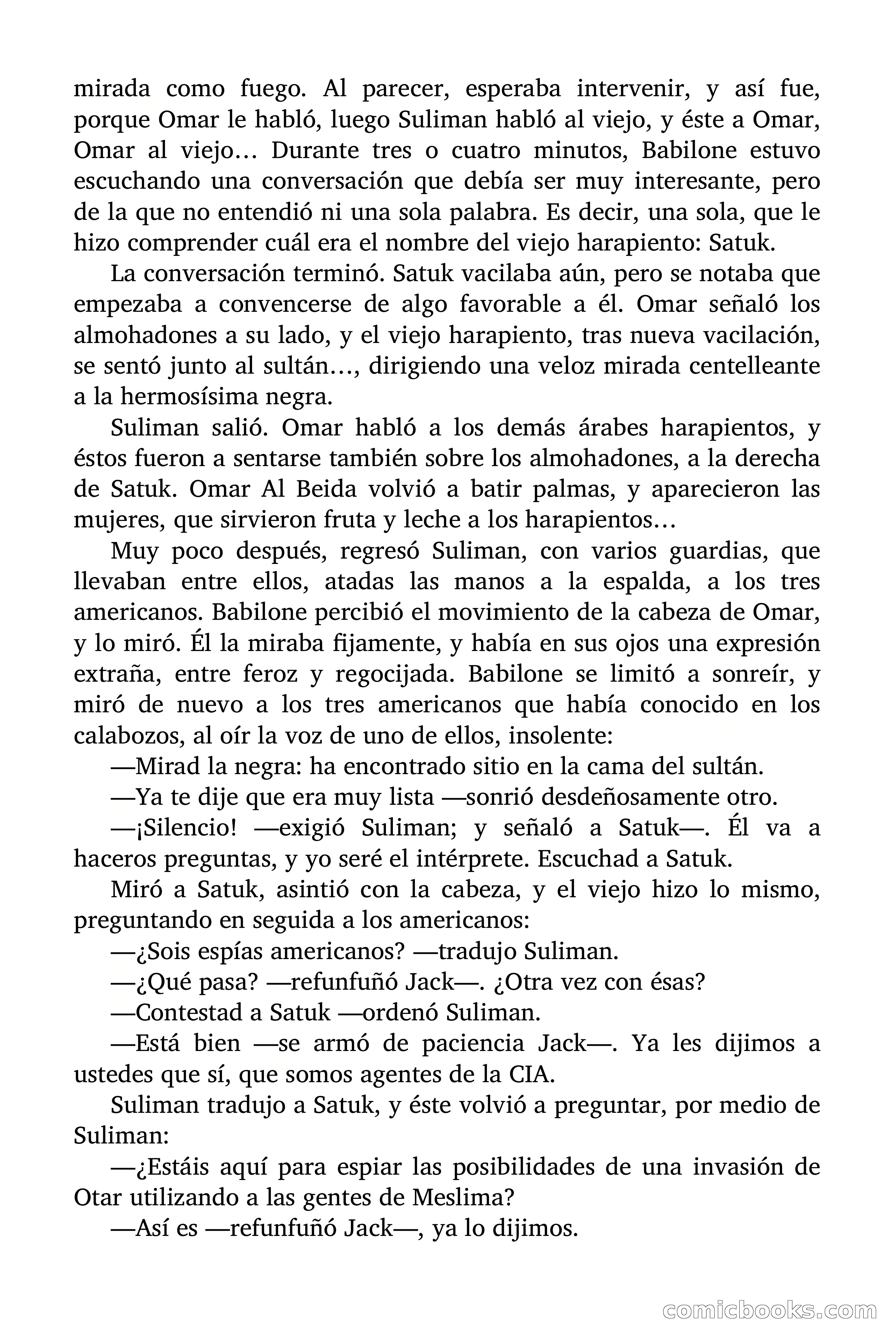 mirada como fuego. Al parecer, esperaba intervenir, y así fue, porque Omar le habló, luego Suliman habló al viejo, y éste a Omar, Omar al viejo… Durante tres o cuatro minutos, Babilone estuvo escuchando una conversación que debía ser muy interesante, pero de la que no entendió ni una sola palabra. Es decir, una sola, que le hizo comprender cuál era el nombre del viejo harapiento: Satuk.

La conversación terminó. Satuk vacilaba aún, pero se notaba que empezaba a convencerse de algo favorable a él. Omar señaló los almohadones a su lado, y el viejo harapiento, tras nueva vacilación, se sentó junto al sultán…, dirigiendo una veloz mirada centelleante a la hermosísima negra.

Suliman salió. Omar habló a los demás árabes harapientos, y éstos fueron a sentarse también sobre los almohadones, a la derecha de Satuk. Omar Al Beida volvió a batir palmas, y aparecieron las mujeres, que sirvieron fruta y leche a los harapientos…

Muy poco después, regresó Suliman, con varios guardias, que llevaban entre ellos, atadas las manos a la espalda, a los tres americanos. Babilone percibió el movimiento de la cabeza de Omar, y lo miró. Él la miraba fijamente, y había en sus ojos una expresión extraña, entre feroz y regocijada. Babilone se limitó a sonreír, y miró de nuevo a los tres americanos que había conocido en los calabozos, al oír la voz de uno de ellos, insolente:

—Mirad la negra: ha encontrado sitio en la cama del sultán.

—Ya te dije que era muy lista —sonrió desdeñosamente otro.

—¡Silencio! —exigió Suliman; y señaló a Satuk—. Él va a haceros preguntas, y yo seré el intérprete. Escuchad a Satuk.

Miró a Satuk, asintió con la cabeza, y el viejo hizo lo mismo, preguntando en seguida a los americanos:

—¿Sois espías americanos? —tradujo Suliman.

—¿Qué pasa? —refunfuñó Jack—. ¿Otra vez con ésas?

—Contestad a Satuk —ordenó Suliman.

—Está bien —se armó de paciencia Jack—. Ya les dijimos a ustedes que sí, que somos agentes de la CIA.

Suliman tradujo a Satuk, y éste volvió a preguntar, por medio de Suliman:

—¿Estáis aquí para espiar las posibilidades de una invasión de Otar utilizando a las gentes de Meslima?

—Así es —refunfuñó Jack—, ya lo dijimos.

comicbooks.com